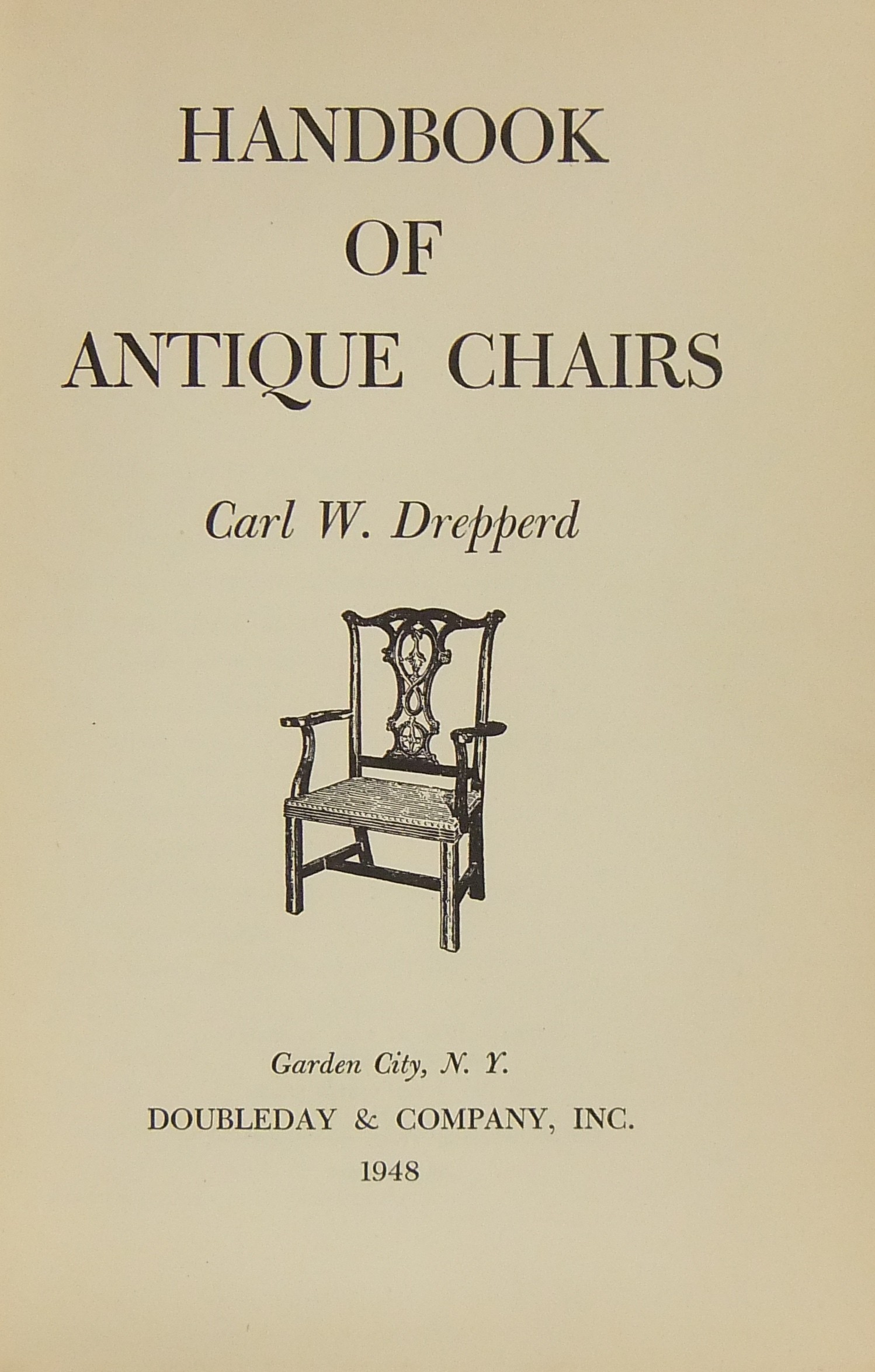 HANDBOOK
OF
ANTIQUE CHAIRS

Carl W. Drepperd

Garden City, N. Y.
DOUBLEDAY & COMPANY, INC.
1948